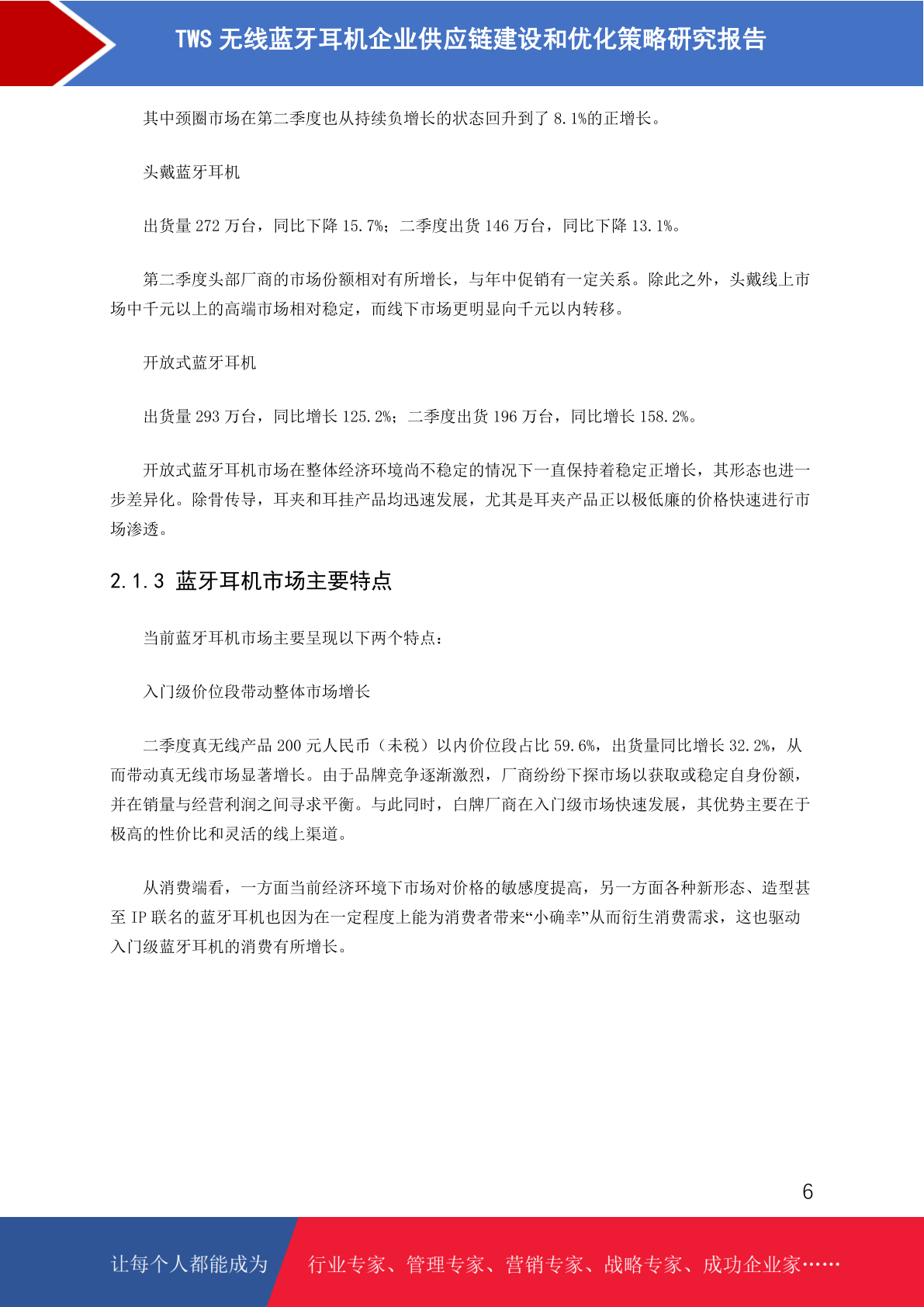 TWS 无线蓝牙耳机企业供应链建设和优化策略研究报告

其中颈圈市场在第二季度也从持续负增长的状态回升到了 8.1%的正增长。

头戴蓝牙耳机

出货量 272 万台，同比下降 15.7%；二季度出货 146 万台，同比下降 13.1%。

第二季度头部厂商的市场份额相对有所增长，与年中促销有一定关系。除此之外，头戴线上市场中千元以上的高端市场相对稳定，而线下市场更明显向千元以内转移。

开放式蓝牙耳机

出货量 293 万台，同比增长 125.2%；二季度出货 196 万台，同比增长 158.2%。

开放式蓝牙耳机市场在整体经济环境尚不稳定的情况下一直保持着稳定正增长，其形态也进一步差异化。除骨传导，耳夹和耳挂产品均迅速发展，尤其是耳夹产品正以极低廉的价格快速进行市场渗透。

2.1.3 蓝牙耳机市场主要特点

当前蓝牙耳机市场主要呈现以下两个特点：

入门级价位段带动整体市场增长

二季度真无线产品 200 元人民币（未税）以内价位段占比 59.6%，出货量同比增长 32.2%，从而带动真无线市场显著增长。由于品牌竞争逐渐激烈，厂商纷纷下探市场以获取或稳定自身份额，并在销量与经营利润之间寻求平衡。与此同时，白牌厂商在入门级市场快速发展，其优势主要在于极高的性价比和灵活的线上渠道。

从消费端看，一方面当前经济环境下市场对价格的敏感度提高，另一方面各种新形态、造型甚至 IP 联名的蓝牙耳机也因为在一定程度上能为消费者带来“小确幸”从而衍生消费需求，这也驱动入门级蓝牙耳机的消费有所增长。

6

让每个人都能成为 行业专家、管理专家、营销专家、战略专家、成功企业家……